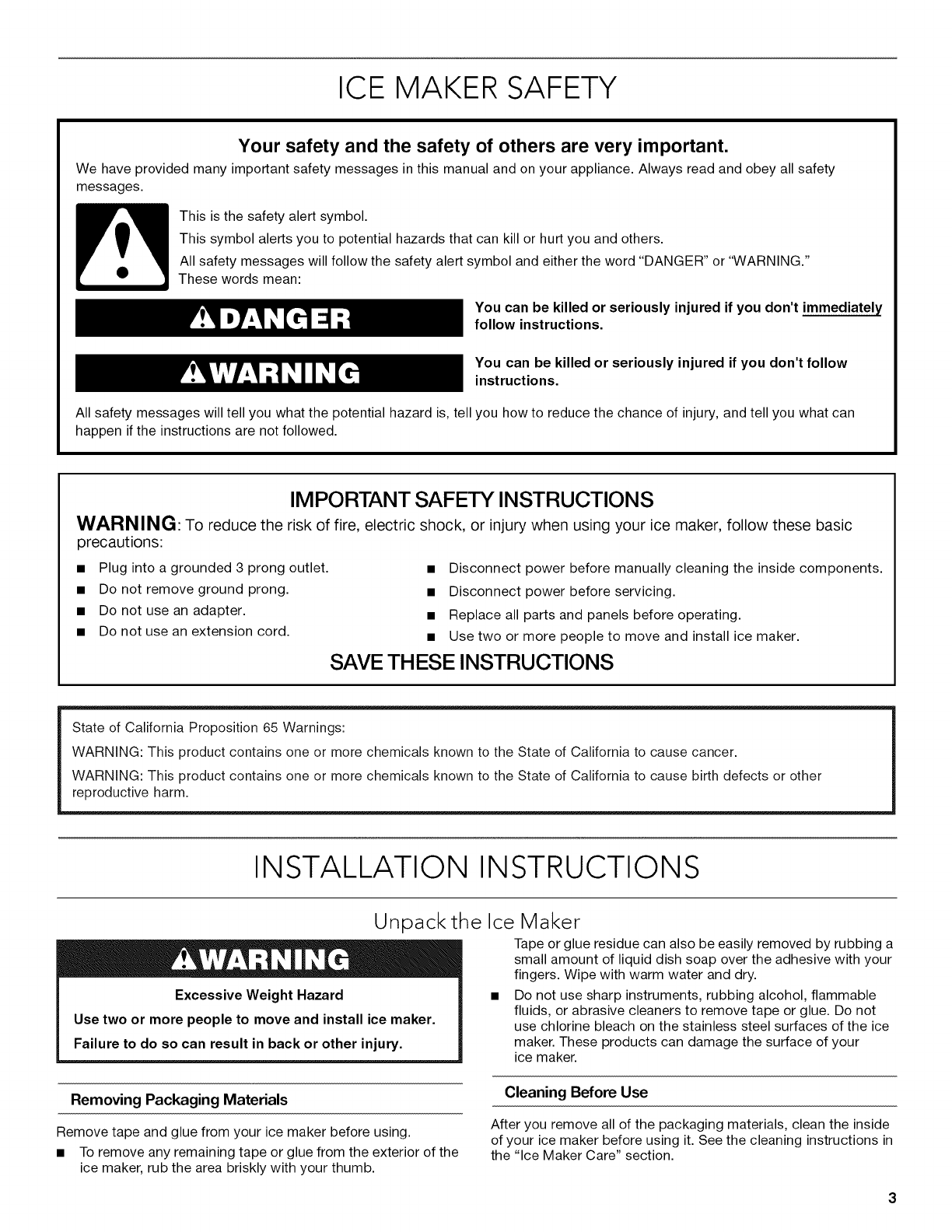 ICE MAKER SAFETY

Your safety and the safety of others are very important.

We have provided many important safety messages in this manual and on your appliance. Always read and obey all safety messages.

This is the safety alert symbol.

This symbol alerts you to potential hazards that can kill or hurt you and others.

All safety messages will follow the safety alert symbol and either the word "DANGER" or "WARNING." These words mean:

DANGER

You can be killed or seriously injured if you don't immediately follow instructions.

WARNING

You can be killed or seriously injured if you don't follow instructions.

All safety messages will tell you what the potential hazard is, tell you how to reduce the chance of injury, and tell you what can happen if the instructions are not followed.

IMPORTANT SAFETY INSTRUCTIONS

WARNING: To reduce the risk of fire, electric shock, or injury when using your ice maker, follow these basic precautions:

■ Plug into a grounded 3 prong outlet.
■ Do not remove ground prong.
■ Do not use an adapter.
■ Do not use an extension cord.

■ Disconnect power before manually cleaning the inside components.
■ Disconnect power before servicing.
■ Replace all parts and panels before operating.
■ Use two or more people to move and install ice maker.

SAVE THESE INSTRUCTIONS

State of California Proposition 65 Warnings:

WARNING: This product contains one or more chemicals known to the State of California to cause cancer.

WARNING: This product contains one or more chemicals known to the State of California to cause birth defects or other reproductive harm.

INSTALLATION INSTRUCTIONS

Unpack the Ice Maker

WARNING

Excessive Weight Hazard

Use two or more people to move and install ice maker.

Failure to do so can result in back or other injury.

Removing Packaging Materials

Remove tape and glue from your ice maker before using.

■ To remove any remaining tape or glue from the exterior of the ice maker, rub the area briskly with your thumb.

Tape or glue residue can also be easily removed by rubbing a small amount of liquid dish soap over the adhesive with your fingers. Wipe with warm water and dry.

■ Do not use sharp instruments, rubbing alcohol, flammable fluids, or abrasive cleaners to remove tape or glue. Do not use chlorine bleach on the stainless steel surfaces of the ice maker. These products can damage the surface of your ice maker.

Cleaning Before Use

After you remove all of the packaging materials, clean the inside of your ice maker before using it. See the cleaning instructions in the "Ice Maker Care" section.

3